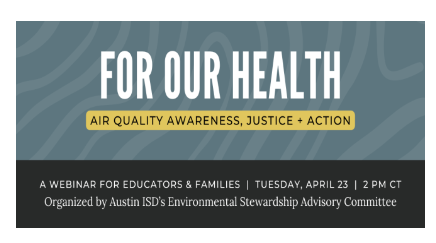 FOR OUR HEALTH

AIR QUALITY AWARENESS, JUSTICE + ACTION

A WEBINAR FOR EDUCATORS & FAMILIES | TUESDAY, APRIL 23 | 2 PM CT

Organized by Austin ISD's Environmental Stewardship Advisory Committee